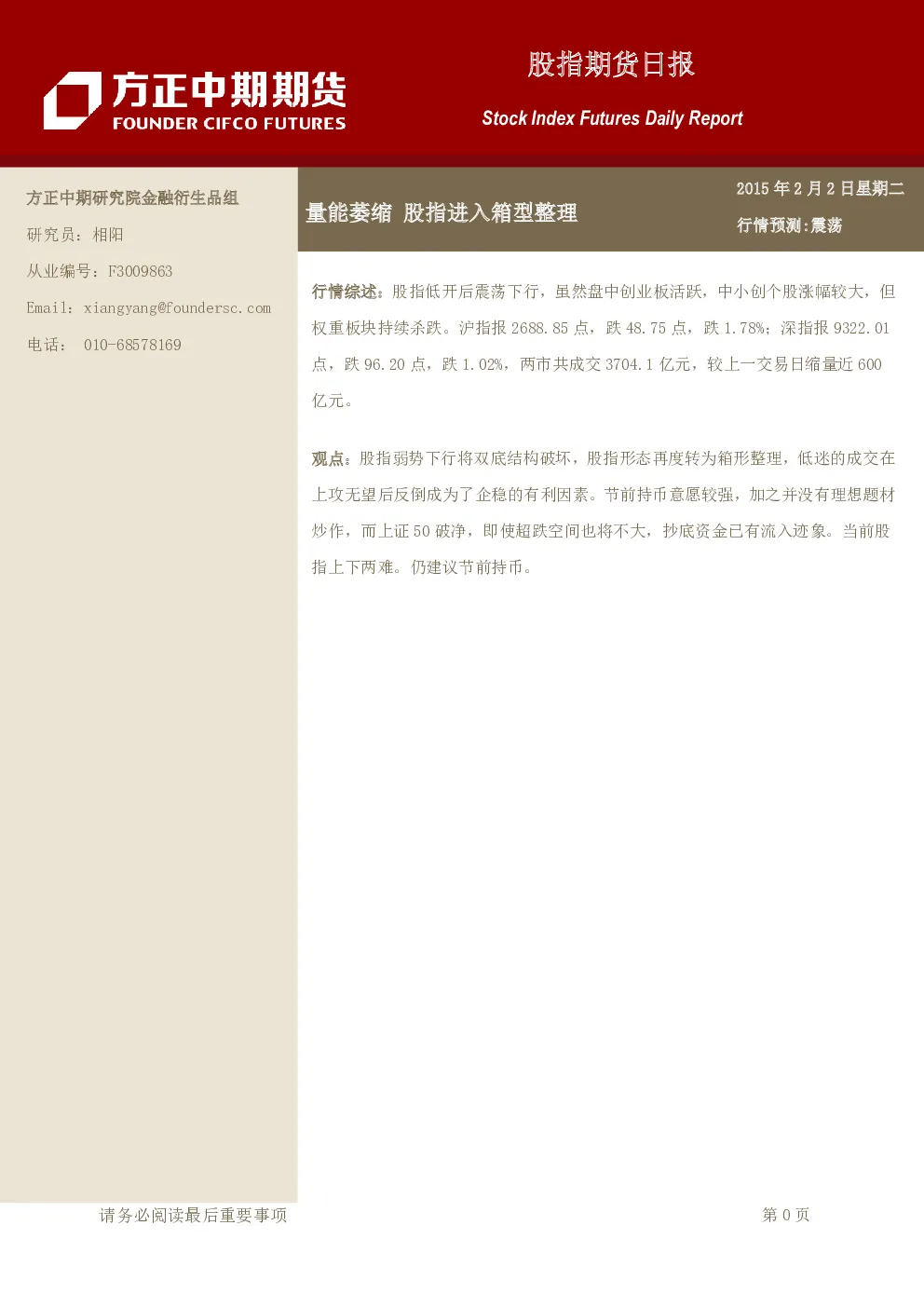 方正中期期货
FOUNDER CIFCO FUTURES

股指期货日报
Stock Index Futures Daily Report

方正中期研究院金融衍生品组
研究员：相阳
从业编号：F3009863
Email：xiangyang@foundersc.com
电话： 010-68578169

量能萎缩 股指进入箱型整理

2015 年 2 月 2 日星期二
行情预测:震荡

行情综述：股指低开后震荡下行，虽然盘中创业板活跃，中小创个股涨幅较大，但权重板块持续杀跌。沪指报 2688.85 点，跌 48.75 点，跌 1.78%；深指报 9322.01 点，跌 96.20 点，跌 1.02%，两市共成交 3704.1 亿元，较上一交易日缩量近 600 亿元。

观点：股指弱势下行将双底结构破坏，股指形态再度转为箱形整理，低迷的成交在上攻无望后反倒成为了企稳的有利因素。节前持币意愿较强，加之并没有理想题材炒作，而上证 50 破净，即使超跌空间也将不大，抄底资金已有流入迹象。当前股指上下两难。仍建议节前持币。

请务必阅读最后重要事项

第 0 页